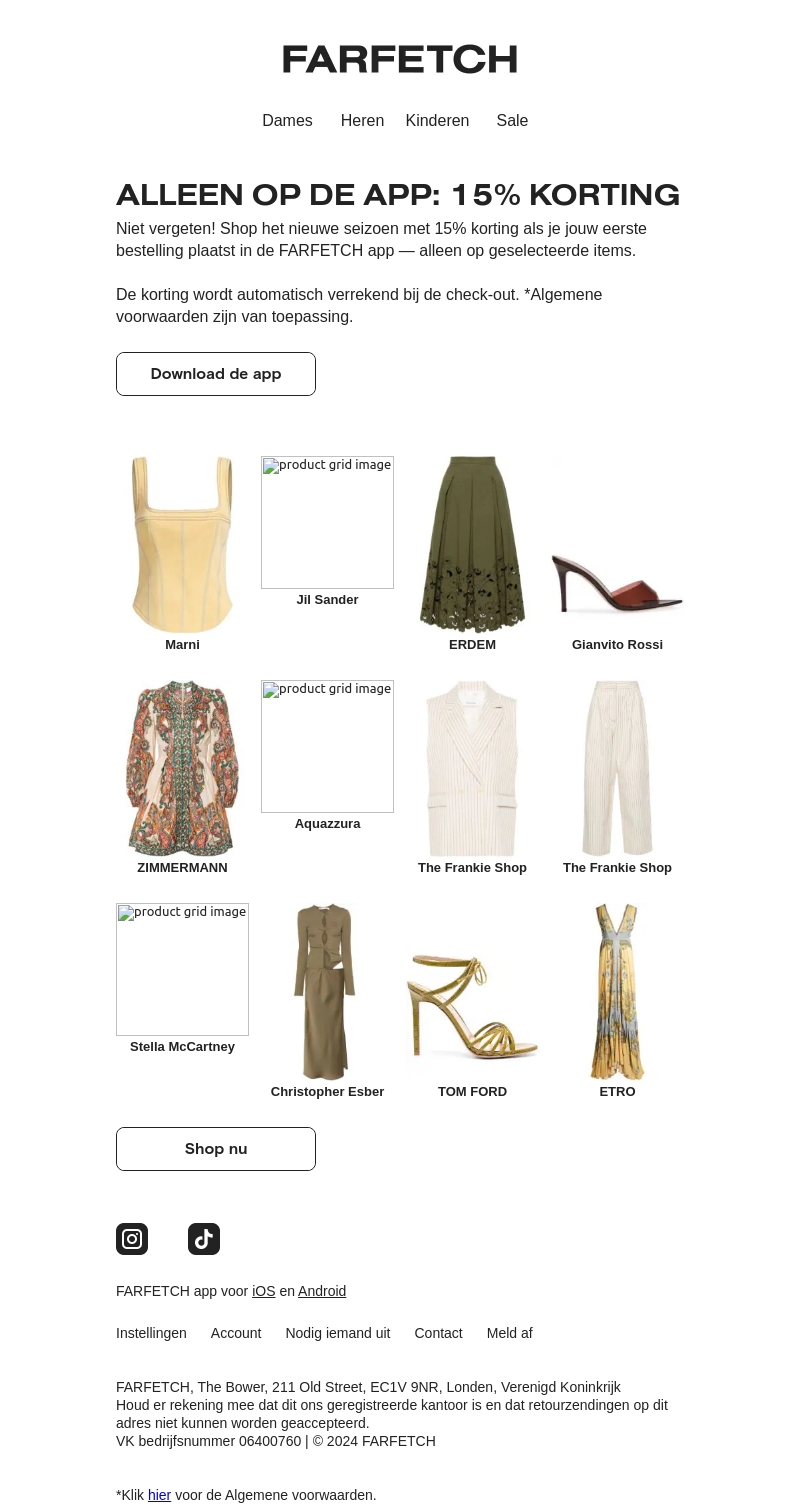 FARFETCH

Dames Heren Kinderen Sale

ALLEEN OP DE APP: 15% KORTING

Niet vergeten! Shop het nieuwe seizoen met 15% korting als je jouw eerste bestelling plaatst in de FARFETCH app — alleen op geselecteerde items.

De korting wordt automatisch verrekend bij de check-out. *Algemene voorwaarden zijn van toepassing.

Download de app

Marni

product grid image
Jil Sander

ERDEM

Gianvito Rossi

ZIMMERMANN

product grid image
Aquazzura

The Frankie Shop

The Frankie Shop

product grid image
Stella McCartney

Christopher Esber

TOM FORD

ETRO

Shop nu

FARFETCH app voor iOS en Android

Instellingen Account Nodig iemand uit Contact Meld af

FARFETCH, The Bower, 211 Old Street, EC1V 9NR, Londen, Verenigd Koninkrijk
Houd er rekening mee dat dit ons geregistreerde kantoor is en dat retourzendingen op dit adres niet kunnen worden geaccepteerd.
VK bedrijfsnummer 06400760 | © 2024 FARFETCH

*Klik hier voor de Algemene voorwaarden.